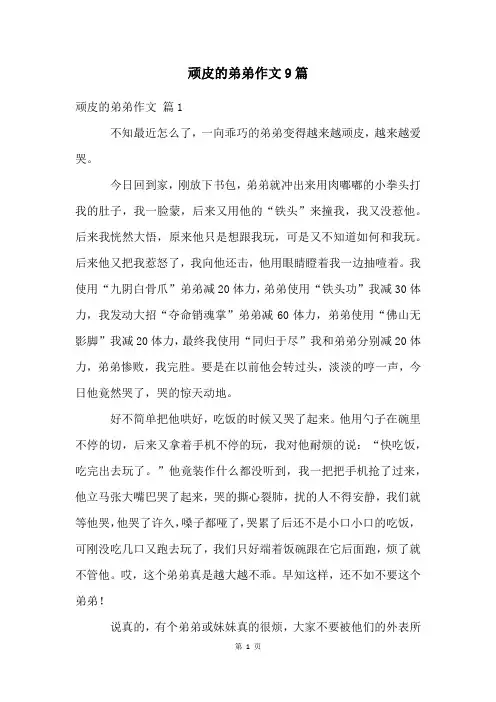 顽皮的弟弟作文9篇

顽皮的弟弟作文 篇1

不知最近怎么了，一向乖巧的弟弟变得越来越顽皮，越来越爱哭。

今日回到家，刚放下书包，弟弟就冲出来用肉嘟嘟的小拳头打我的肚子，我一脸蒙，后来又用他的“铁头”来撞我，我又没惹他。后来我恍然大悟，原来他只是想跟我玩，可是又不知道如何和我玩。后来他又把我惹怒了，我向他还击，他用眼睛瞪着我一边抽噎着。我使用“九阴白骨爪”弟弟减20体力，弟弟使用“铁头功”我减30体力，我发动大招“夺命销魂掌”弟弟减60体力，弟弟使用“佛山无影脚”我减20体力，最终我使用“同归于尽”我和弟弟分别减20体力，弟弟惨败，我完胜。要是在以前他会转过头，淡淡的哼一声，今日他竟然哭了，哭的惊天动地。

好不简单把他哄好，吃饭的时候又哭了起来。他用勺子在碗里不停的切，后来又拿着手机不停的玩，我对他耐烦的说：“快吃饭，吃完出去玩了。”他竟装作什么都没听到，我一把把手机抢了过来，他立马张大嘴巴哭了起来，哭的撕心裂肺，扰的人不得安静，我们就等他哭，他哭了许久，嗓子都哑了，哭累了后还不是小口小口的吃饭，可刚没吃几口又跑去玩了，我们只好端着饭碗跟在它后面跑，烦了就不管他。哎，这个弟弟真是越大越不乖。早知这样，还不如不要这个弟弟！

说真的，有个弟弟或妹妹真的很烦，大家不要被他们的外表所

第 1 页